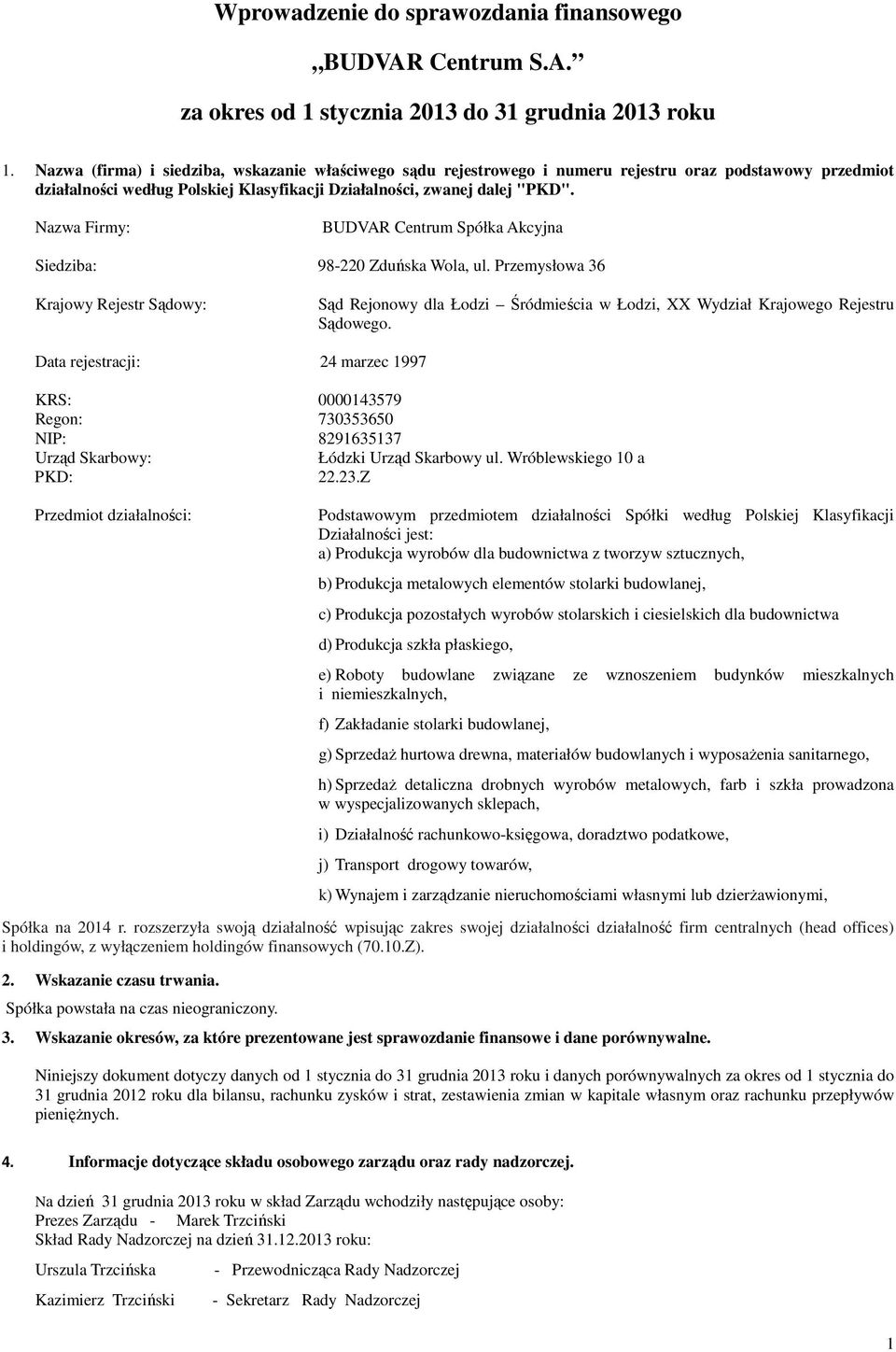 Wprowadzenie do sprawozdania finansowego

„BUDVAR Centrum S.A.”

za okres od 1 stycznia 2013 do 31 grudnia 2013 roku

1. Nazwa (firma) i siedziba, wskazanie właściwego sądu rejestrowego i numeru rejestru oraz podstawowy przedmiot działalności według Polskiej Klasyfikacji Działalności, zwanej dalej "PKD".

Nazwa Firmy: BUDVAR Centrum Spółka Akcyjna

Siedziba: 98-220 Zduńska Wola, ul. Przemysłowa 36

Krajowy Rejestr Sądowy: Sąd Rejonowy dla Łodzi – Śródmieścia w Łodzi, XX Wydział Krajowego Rejestru Sądowego.

Data rejestracji: 24 marzec 1997

KRS: 0000143579
Regon: 730353650
NIP: 8291635137
Urząd Skarbowy: Łódzki Urząd Skarbowy ul. Wróblewskiego 10 a
PKD: 22.23.Z

Przedmiot działalności: Podstawowym przedmiotem działalności Spółki według Polskiej Klasyfikacji Działalności jest:
a) Produkcja wyrobów dla budownictwa z tworzyw sztucznych,

b) Produkcja metalowych elementów stolarki budowlanej,

c) Produkcja pozostałych wyrobów stolarskich i ciesielskich dla budownictwa

d) Produkcja szkła płaskiego,

e) Roboty budowlane związane ze wznoszeniem budynków mieszkalnych i niemieszkalnych,

f) Zakładanie stolarki budowlanej,

g) Sprzedaż hurtowa drewna, materiałów budowlanych i wyposażenia sanitarnego,

h) Sprzedaż detaliczna drobnych wyrobów metalowych, farb i szkła prowadzona w wyspecjalizowanych sklepach,

i) Działalność rachunkowo-księgowa, doradztwo podatkowe,

j) Transport drogowy towarów,

k) Wynajem i zarządzanie nieruchomościami własnymi lub dzierżawionymi,

Spółka na 2014 r. rozszerzyła swoją działalność wpisując zakres swojej działalności działalność firm centralnych (head offices) i holdingów, z wyłączeniem holdingów finansowych (70.10.Z).

2. Wskazanie czasu trwania.
Spółka powstała na czas nieograniczony.

3. Wskazanie okresów, za które prezentowane jest sprawozdanie finansowe i dane porównywalne.

Niniejszy dokument dotyczy danych od 1 stycznia do 31 grudnia 2013 roku i danych porównywalnych za okres od 1 stycznia do 31 grudnia 2012 roku dla bilansu, rachunku zysków i strat, zestawienia zmian w kapitale własnym oraz rachunku przepływów pieniężnych.

4. Informacje dotyczące składu osobowego zarządu oraz rady nadzorczej.

Na dzień 31 grudnia 2013 roku w skład Zarządu wchodziły następujące osoby:
Prezes Zarządu - Marek Trzciński
Skład Rady Nadzorczej na dzień 31.12.2013 roku:

Urszula Trzcińska - Przewodnicząca Rady Nadzorczej

Kazimierz Trzciński - Sekretarz Rady Nadzorczej

1